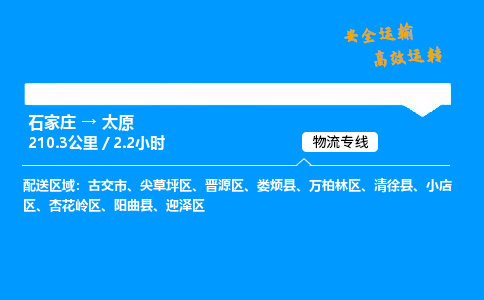 安全运输
高效运转

石家庄 → 太原
210.3公里 / 2.2小时

物流专线

配送区域：古交市、尖草坪区、晋源区、娄烦县、万柏林区、清徐县、小店区、杏花岭区、阳曲县、迎泽区